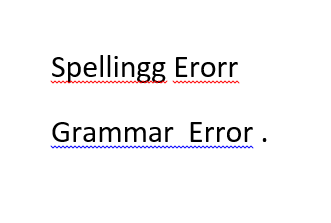 Spellingg Erorr

Grammar  Error .